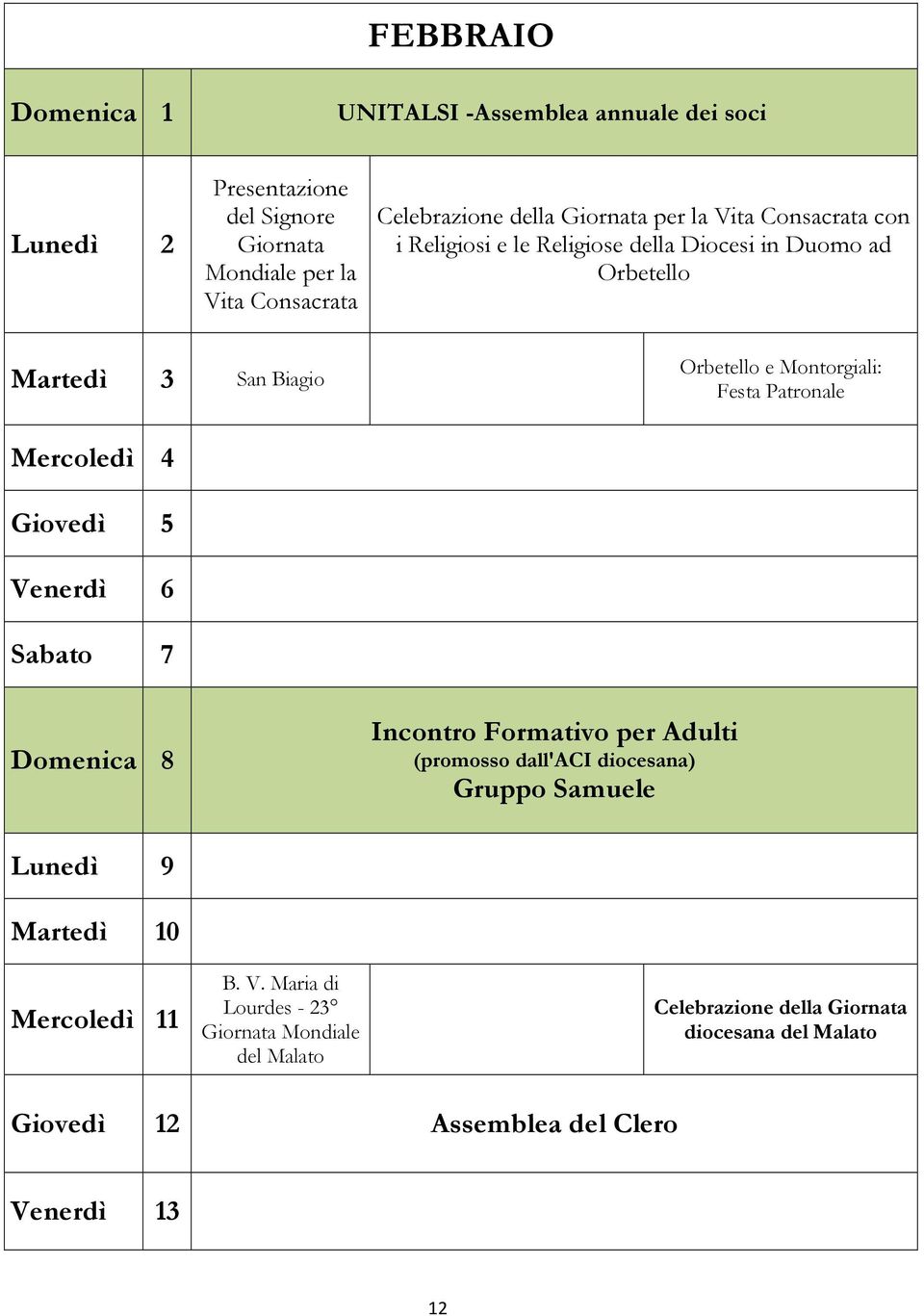 FEBBRAIO

| | | | | |
|---|---|---|---|---|
| Domenica | 1 | UNITALSI -Assemblea annuale dei soci | | |
| Lunedì | 2 | Presentazione del Signore Giornata Mondiale per la Vita Consacrata | Celebrazione della Giornata per la Vita Consacrata con i Religiosi e le Religiose della Diocesi in Duomo ad Orbetello | |
| Martedì | 3 | San Biagio | | Orbetello e Montorgiali: Festa Patronale |
| Mercoledì | 4 | | | |
| Giovedì | 5 | | | |
| Venerdì | 6 | | | |
| Sabato | 7 | | | |
| Domenica | 8 | Incontro Formativo per Adulti (promosso dall'ACI diocesana) Gruppo Samuele | | |
| Lunedì | 9 | | | |
| Martedì | 10 | | | |
| Mercoledì | 11 | B. V. Maria di Lourdes - 23° Giornata Mondiale del Malato | | Celebrazione della Giornata diocesana del Malato |
| Giovedì | 12 | Assemblea del Clero | | |
| Venerdì | 13 | | | |

12